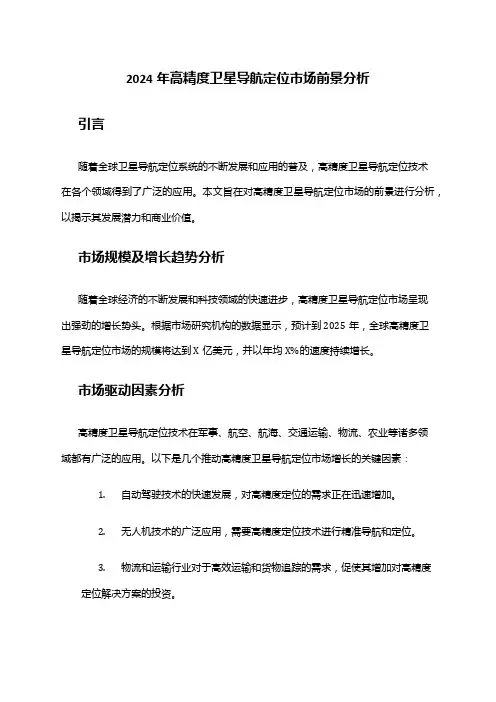 2024 年高精度卫星导航定位市场前景分析

引言

随着全球卫星导航定位系统的不断发展和应用的普及，高精度卫星导航定位技术在各个领域得到了广泛的应用。本文旨在对高精度卫星导航定位市场的前景进行分析，以揭示其发展潜力和商业价值。

市场规模及增长趋势分析

随着全球经济的不断发展和科技领域的快速进步，高精度卫星导航定位市场呈现出强劲的增长势头。根据市场研究机构的数据显示，预计到 2025 年，全球高精度卫星导航定位市场的规模将达到 X 亿美元，并以年均 X%的速度持续增长。

市场驱动因素分析

高精度卫星导航定位技术在军事、航空、航海、交通运输、物流、农业等诸多领域都有广泛的应用。以下是几个推动高精度卫星导航定位市场增长的关键因素：

1. 自动驾驶技术的快速发展，对高精度定位的需求正在迅速增加。

2. 无人机技术的广泛应用，需要高精度定位技术进行精准导航和定位。

3. 物流和运输行业对于高效运输和货物追踪的需求，促使其增加对高精度定位解决方案的投资。